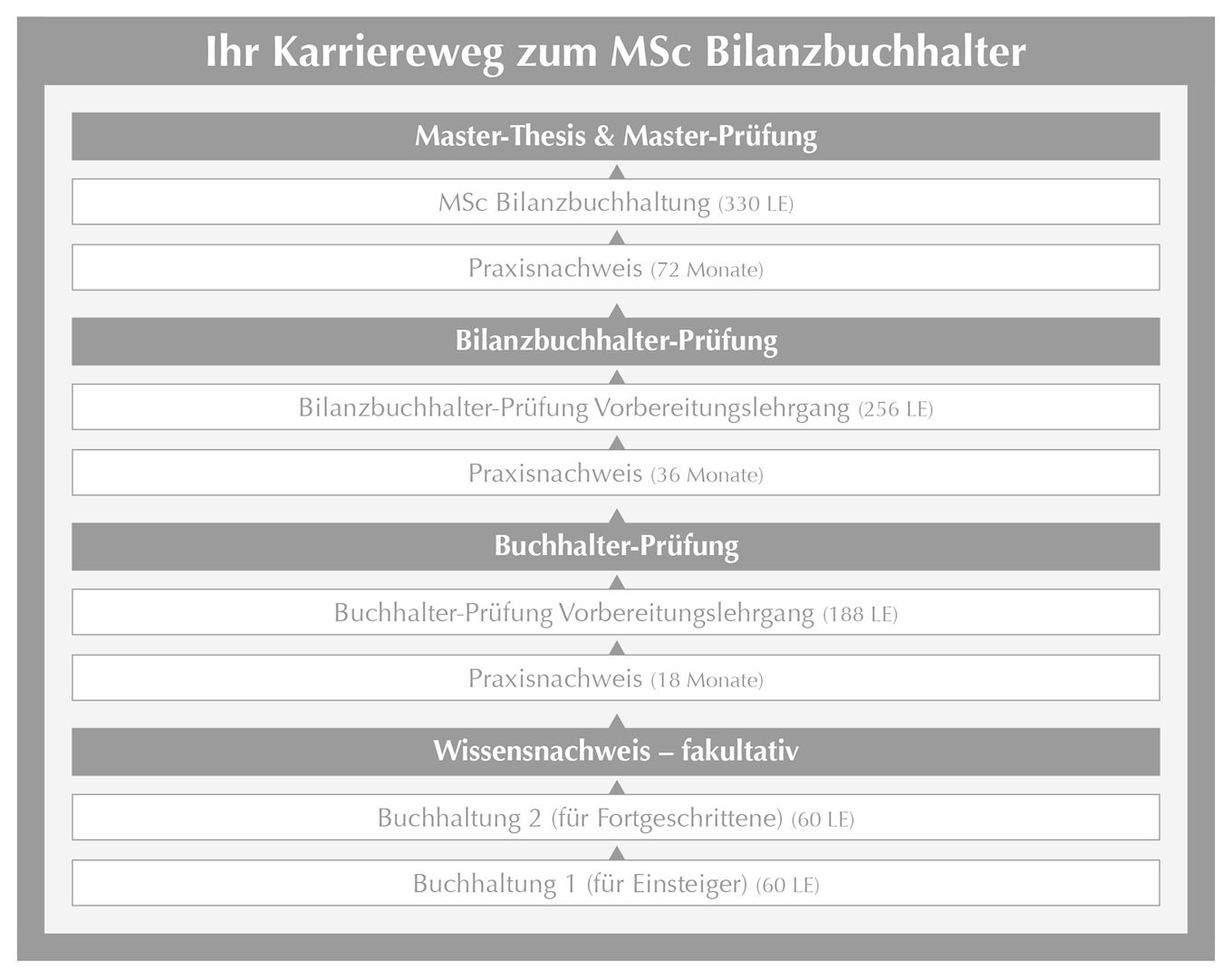 Ihr Karriereweg zum MSc Bilanzbuchhalter

Master-Thesis & Master-Prüfung

MSc Bilanzbuchhaltung (330 LE)

Praxisnachweis (72 Monate)

Bilanzbuchhalter-Prüfung

Bilanzbuchhalter-Prüfung Vorbereitungslehrgang (256 LE)

Praxisnachweis (36 Monate)

Buchhalter-Prüfung

Buchhalter-Prüfung Vorbereitungslehrgang (188 LE)

Praxisnachweis (18 Monate)

Wissensnachweis – fakultativ

Buchhaltung 2 (für Fortgeschrittene) (60 LE)

Buchhaltung 1 (für Einsteiger) (60 LE)